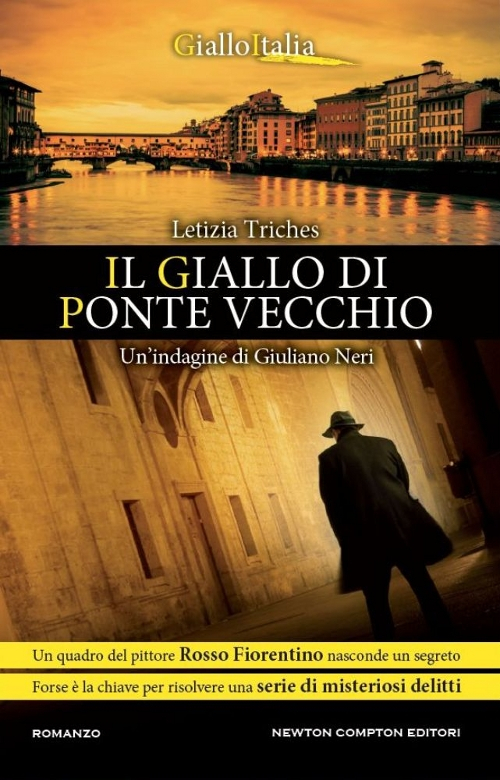 GialloItalia

Letizia Triches

IL GIALLO DI PONTE VECCHIO

Un'indagine di Giuliano Neri

Un quadro del pittore Rosso Fiorentino nasconde un segreto

Forse è la chiave per risolvere una serie di misteriosi delitti

ROMANZO

NEWTON COMPTON EDITORI